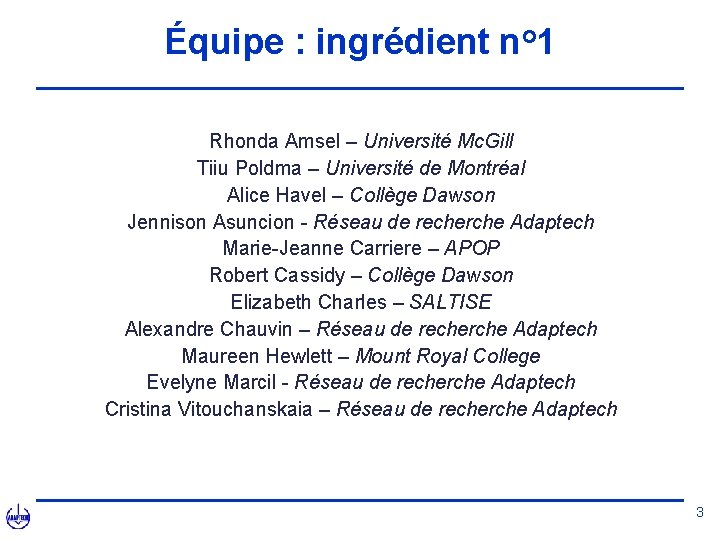 Équipe : ingrédient n°1

Rhonda Amsel – Université McGill
Tiiu Poldma – Université de Montréal
Alice Havel – Collège Dawson
Jennison Asuncion - Réseau de recherche Adaptech
Marie-Jeanne Carriere – APOP
Robert Cassidy – Collège Dawson
Elizabeth Charles – SALTISE
Alexandre Chauvin – Réseau de recherche Adaptech
Maureen Hewlett – Mount Royal College
Evelyne Marcil - Réseau de recherche Adaptech
Cristina Vitouchanskaia – Réseau de recherche Adaptech

ADAPTECH

3